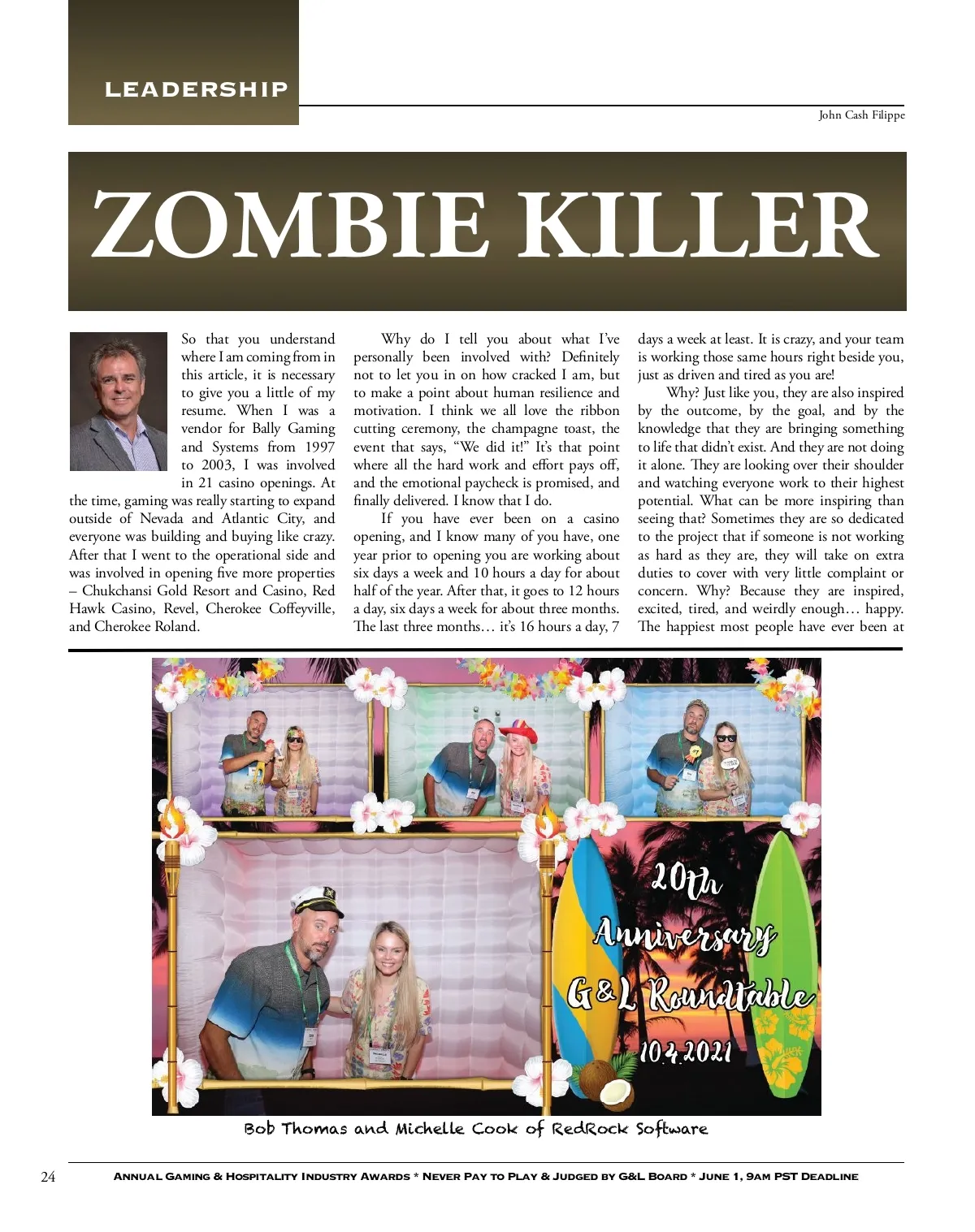 LEADERSHIP

John Cash Filippe

ZOMBIE KILLER

So that you understand where I am coming from in this article, it is necessary to give you a little of my resume. When I was a vendor for Bally Gaming and Systems from 1997 to 2003, I was involved in 21 casino openings. At the time, gaming was really starting to expand outside of Nevada and Atlantic City, and everyone was building and buying like crazy. After that I went to the operational side and was involved in opening five more properties – Chukchansi Gold Resort and Casino, Red Hawk Casino, Revel, Cherokee Coffeyville, and Cherokee Roland.

Why do I tell you about what I've personally been involved with? Definitely not to let you in on how cracked I am, but to make a point about human resilience and motivation. I think we all love the ribbon cutting ceremony, the champagne toast, the event that says, "We did it!" It's that point where all the hard work and effort pays off, and the emotional paycheck is promised, and finally delivered. I know that I do.

If you have ever been on a casino opening, and I know many of you have, one year prior to opening you are working about six days a week and 10 hours a day for about half of the year. After that, it goes to 12 hours a day, six days a week for about three months. The last three months… it's 16 hours a day, 7 days a week at least. It is crazy, and your team is working those same hours right beside you, just as driven and tired as you are!

Why? Just like you, they are also inspired by the outcome, by the goal, and by the knowledge that they are bringing something to life that didn't exist. And they are not doing it alone. They are looking over their shoulder and watching everyone work to their highest potential. What can be more inspiring than seeing that? Sometimes they are so dedicated to the project that if someone is not working as hard as they are, they will take on extra duties to cover with very little complaint or concern. Why? Because they are inspired, excited, tired, and weirdly enough… happy. The happiest most people have ever been at

20th Anniversary G&L Roundtable 10.4.2021

Bob Thomas and Michelle Cook of RedRock Software

24 Annual Gaming & Hospitality Industry Awards * Never Pay to Play & Judged by G&L Board * June 1, 9am PST Deadline